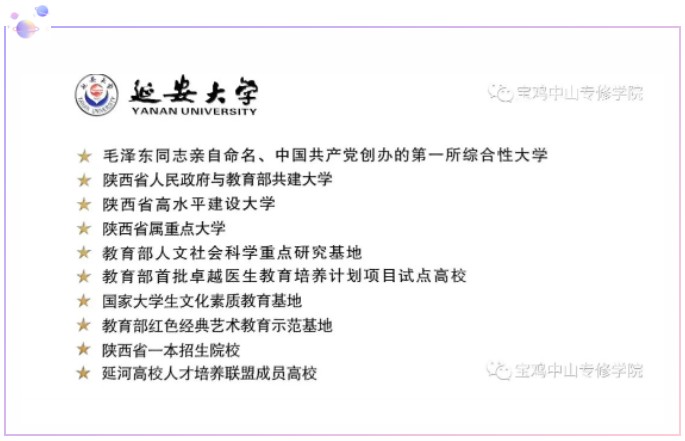 延安大学
YANAN UNIVERSITY

★ 毛泽东同志亲自命名、中国共产党创办的第一所综合性大学
★ 陕西省人民政府与教育部共建大学
★ 陕西省高水平建设大学
★ 陕西省属重点大学
★ 教育部人文社会科学重点研究基地
★ 教育部首批卓越医生教育培养计划项目试点高校
★ 国家大学生文化素质教育基地
★ 教育部红色经典艺术教育示范基地
★ 陕西省一本招生院校
★ 延河高校人才培养联盟成员高校

宝鸡中山专修学院